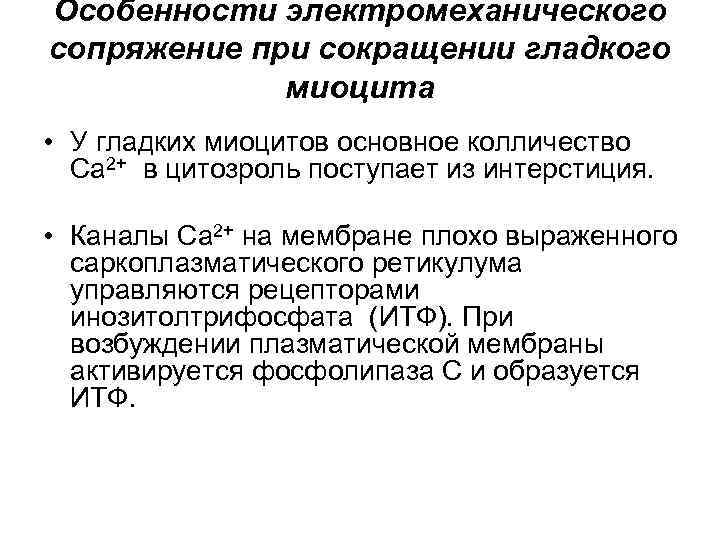 Особенности электромеханического сопряжение при сокращении гладкого миоцита

• У гладких миоцитов основное колличество $Ca^{2+}$ в цитозроль поступает из интерстиция.

• Каналы $Ca^{2+}$ на мембране плохо выраженного саркоплазматического ретикулума управляются рецепторами инозитолтрифосфата (ИТФ). При возбуждении плазматической мембраны активируется фосфолипаза С и образуется ИТФ.